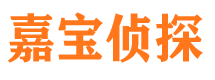 嘉宝侦探